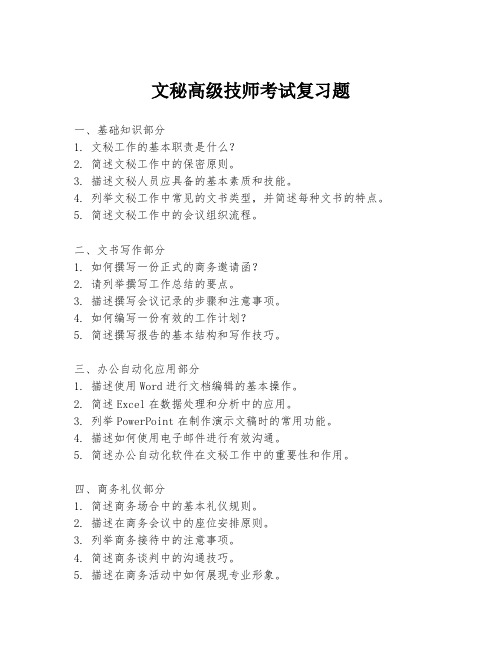 文秘高级技师考试复习题

一、基础知识部分
1. 文秘工作的基本职责是什么？
2. 简述文秘工作中的保密原则。
3. 描述文秘人员应具备的基本素质和技能。
4. 列举文秘工作中常见的文书类型，并简述每种文书的特点。
5. 简述文秘工作中的会议组织流程。

二、文书写作部分
1. 如何撰写一份正式的商务邀请函？
2. 请列举撰写工作总结的要点。
3. 描述撰写会议记录的步骤和注意事项。
4. 如何编写一份有效的工作计划？
5. 简述撰写报告的基本结构和写作技巧。

三、办公自动化应用部分
1. 描述使用 Word 进行文档编辑的基本操作。
2. 简述 Excel 在数据处理和分析中的应用。
3. 列举 PowerPoint 在制作演示文稿时的常用功能。
4. 描述如何使用电子邮件进行有效沟通。
5. 简述办公自动化软件在文秘工作中的重要性和作用。

四、商务礼仪部分
1. 简述商务场合中的基本礼仪规则。
2. 描述在商务会议中的座位安排原则。
3. 列举商务接待中的注意事项。
4. 简述商务谈判中的沟通技巧。
5. 描述在商务活动中如何展现专业形象。